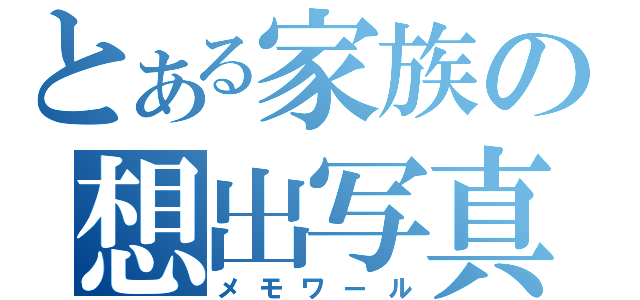 とある家族の
想出写真
メモワール